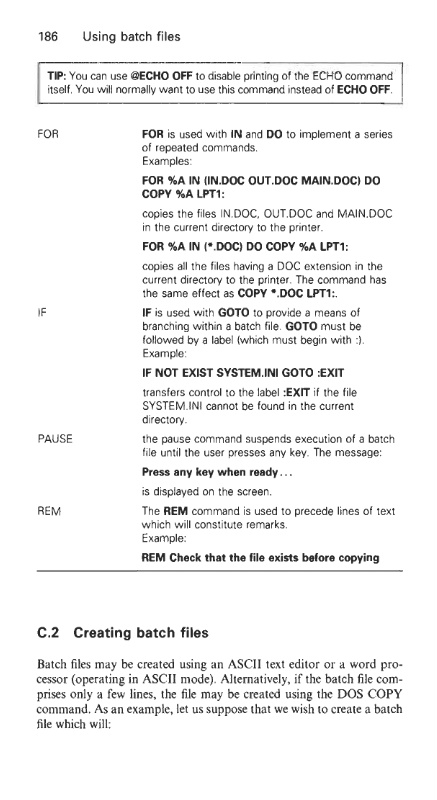 186 Using batch files

TIP: You can use @ECHO OFF to disable printing of the ECHO command itself. You will normally want to use this command instead of ECHO OFF.

FOR

FOR is used with IN and DO to implement a series of repeated commands.
Examples:

FOR %A IN (IN.DOC OUT.DOC MAIN.DOC) DO COPY %A LPT1:

copies the files IN.DOC, OUT.DOC and MAIN.DOC in the current directory to the printer.

FOR %A IN (*.DOC) DO COPY %A LPT1:

copies all the files having a DOC extension in the current directory to the printer. The command has the same effect as COPY *.DOC LPT1:.

IF

IF is used with GOTO to provide a means of branching within a batch file. GOTO must be followed by a label (which must begin with :).
Example:

IF NOT EXIST SYSTEM.INI GOTO :EXIT

transfers control to the label :EXIT if the file SYSTEM.INI cannot be found in the current directory.

PAUSE

the pause command suspends execution of a batch file until the user presses any key. The message:

Press any key when ready...

is displayed on the screen.

REM

The REM command is used to precede lines of text which will constitute remarks.
Example:

REM Check that the file exists before copying

C.2 Creating batch files

Batch files may be created using an ASCII text editor or a word processor (operating in ASCII mode). Alternatively, if the batch file comprises only a few lines, the file may be created using the DOS COPY command. As an example, let us suppose that we wish to create a batch file which will: